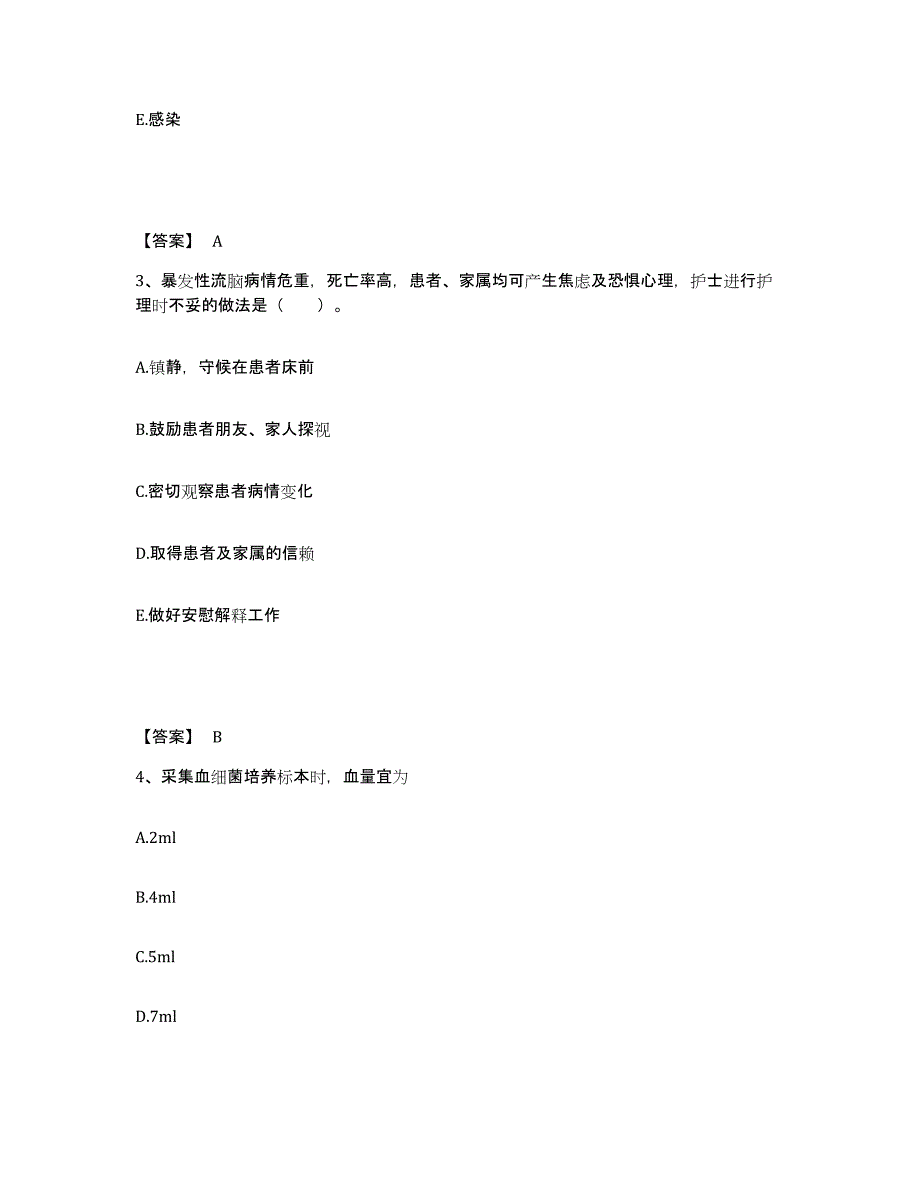 E.感染

【答案】 A

3、暴发性流脑病情危重，死亡率高，患者、家属均可产生焦虑及恐惧心理，护士进行护理时不妥的做法是（　　）。

A.镇静，守候在患者床前

B.鼓励患者朋友、家人探视

C.密切观察患者病情变化

D.取得患者及家属的信赖

E.做好安慰解释工作

【答案】 B

4、采集血细菌培养标本时，血量宜为

A.2ml

B.4ml

C.5ml

D.7ml